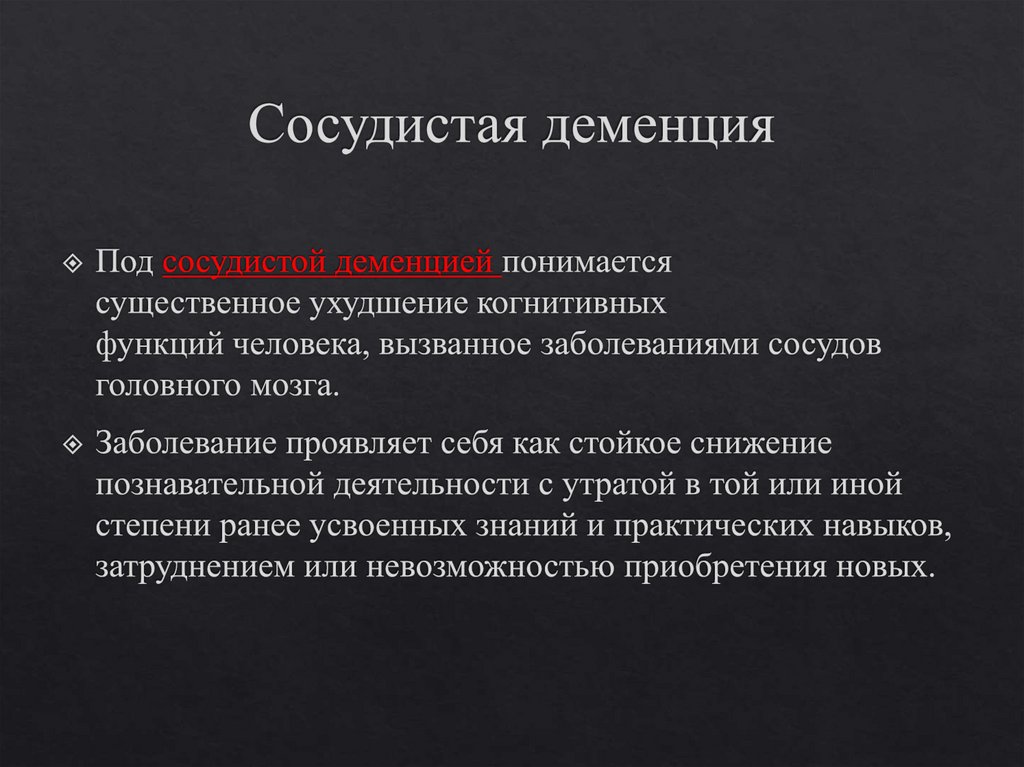 Сосудистая деменция

Под сосудистой деменцией понимается существенное ухудшение когнитивных функций человека, вызванное заболеваниями сосудов головного мозга.

Заболевание проявляет себя как стойкое снижение познавательной деятельности с утратой в той или иной степени ранее усвоенных знаний и практических навыков, затруднением или невозможностью приобретения новых.